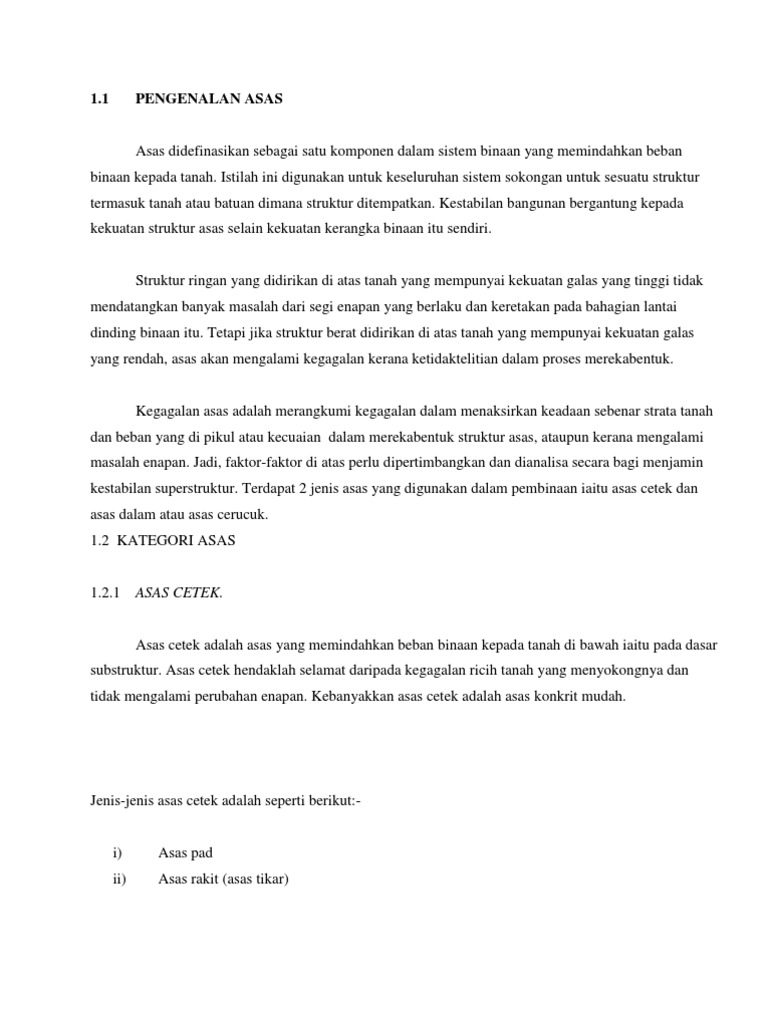 1.1 PENGENALAN ASAS

Asas didefinasikan sebagai satu komponen dalam sistem binaan yang memindahkan beban binaan kepada tanah. Istilah ini digunakan untuk keseluruhan sistem sokongan untuk sesuatu struktur termasuk tanah atau batuan dimana struktur ditempatkan. Kestabilan bangunan bergantung kepada kekuatan struktur asas selain kekuatan kerangka binaan itu sendiri.

Struktur ringan yang didirikan di atas tanah yang mempunyai kekuatan galas yang tinggi tidak mendatangkan banyak masalah dari segi enapan yang berlaku dan keretakan pada bahagian lantai dinding binaan itu. Tetapi jika struktur berat didirikan di atas tanah yang mempunyai kekuatan galas yang rendah, asas akan mengalami kegagalan kerana ketidaktelitian dalam proses merekabentuk.

Kegagalan asas adalah merangkumi kegagalan dalam menaksirkan keadaan sebenar strata tanah dan beban yang di pikul atau kecuaian dalam merekabentuk struktur asas, ataupun kerana mengalami masalah enapan. Jadi, faktor-faktor di atas perlu dipertimbangkan dan dianalisa secara bagi menjamin kestabilan superstruktur. Terdapat 2 jenis asas yang digunakan dalam pembinaan iaitu asas cetek dan asas dalam atau asas cerucuk.
1.2 KATEGORI ASAS

1.2.1 ASAS CETEK.

Asas cetek adalah asas yang memindahkan beban binaan kepada tanah di bawah iaitu pada dasar substruktur. Asas cetek hendaklah selamat daripada kegagalan ricih tanah yang menyokongnya dan tidak mengalami perubahan enapan. Kebanyakkan asas cetek adalah asas konkrit mudah.

Jenis-jenis asas cetek adalah seperti berikut:-

i) Asas pad
ii) Asas rakit (asas tikar)